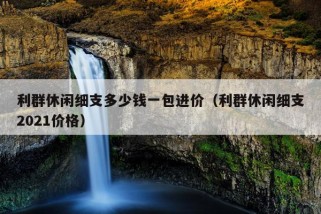 利群休闲细支多少钱一包进价（利群休闲细支2021价格）